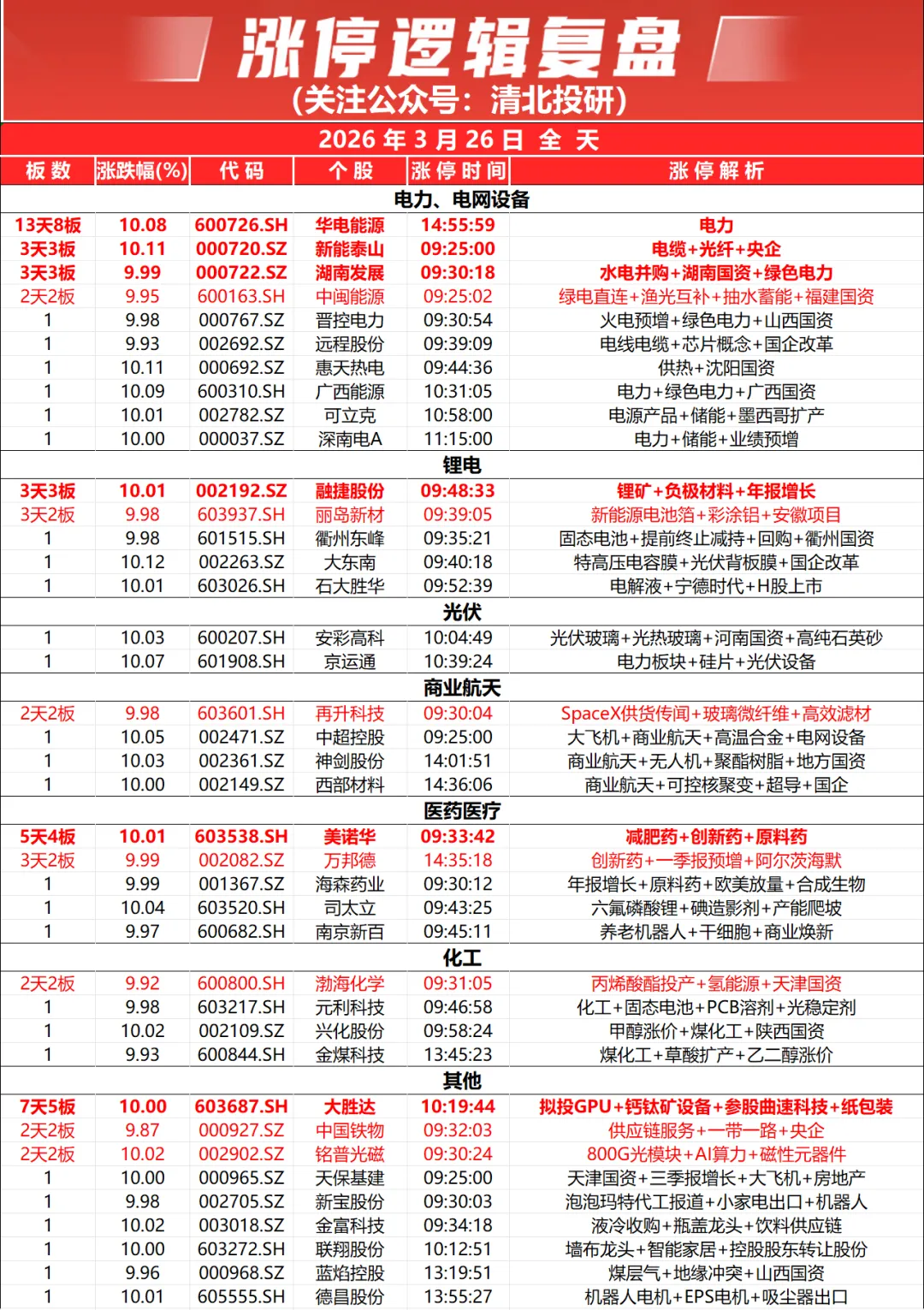 涨停逻辑复盘
(关注公众号：清北投研)

2026 年 3 月 26 日 全 天

| 板数 | 涨跌幅(%) | 代码 | 个股 | 涨停时间 | 涨停解析 |
|---|---|---|---|---|---|
| 电力、电网设备 | | | | | |
| 13天8板 | 10.08 | 600726.SH | 华电能源 | 14:55:59 | 电力 |
| 3天3板 | 10.11 | 000720.SZ | 新能泰山 | 09:25:00 | 电缆+光纤+央企 |
| 3天3板 | 9.99 | 000722.SZ | 湖南发展 | 09:30:18 | 水电并购+湖南国资+绿色电力 |
| 2天2板 | 9.95 | 600163.SH | 中闽能源 | 09:25:02 | 绿电直连+渔光互补+抽水蓄能+福建国资 |
| 1 | 9.98 | 000767.SZ | 晋控电力 | 09:30:54 | 火电预增+绿色电力+山西国资 |
| 1 | 9.93 | 002692.SZ | 远程股份 | 09:39:09 | 电线电缆+芯片概念+国企改革 |
| 1 | 10.11 | 000692.SZ | 惠天热电 | 09:44:36 | 供热+沈阳国资 |
| 1 | 10.09 | 600310.SH | 广西能源 | 10:31:05 | 电力+绿色电力+广西国资 |
| 1 | 10.01 | 002782.SZ | 可立克 | 10:58:00 | 电源产品+储能+墨西哥扩产 |
| 1 | 10.00 | 000037.SZ | 深南电A | 11:15:00 | 电力+储能+业绩预增 |
| 锂电 | | | | | |
| 3天3板 | 10.01 | 002192.SZ | 融捷股份 | 09:48:33 | 锂矿+负极材料+年报增长 |
| 3天2板 | 9.98 | 603937.SH | 丽岛新材 | 09:39:05 | 新能源电池箔+彩涂铝+安徽项目 |
| 1 | 9.98 | 601515.SH | 衢州东峰 | 09:35:21 | 固态电池+提前终止减持+回购+衢州国资 |
| 1 | 10.12 | 002263.SZ | 大东南 | 09:40:18 | 特高压电容膜+光伏背板膜+国企改革 |
| 1 | 10.01 | 603026.SH | 石大胜华 | 09:52:39 | 电解液+宁德时代+H股上市 |
| 光伏 | | | | | |
| 1 | 10.03 | 600207.SH | 安彩高科 | 10:04:49 | 光伏玻璃+光热玻璃+河南国资+高纯石英砂 |
| 1 | 10.07 | 601908.SH | 京运通 | 10:39:24 | 电力板块+硅片+光伏设备 |
| 商业航天 | | | | | |
| 2天2板 | 9.98 | 603601.SH | 再升科技 | 09:30:04 | SpaceX供货传闻+玻璃微纤维+高效滤材 |
| 1 | 10.05 | 002471.SZ | 中超控股 | 09:25:00 | 大飞机+商业航天+高温合金+电网设备 |
| 1 | 10.03 | 002361.SZ | 神剑股份 | 14:01:51 | 商业航天+无人机+聚酯树脂+地方国资 |
| 1 | 10.00 | 002149.SZ | 西部材料 | 14:36:06 | 商业航天+可控核聚变+超导+国企 |
| 医药医疗 | | | | | |
| 5天4板 | 10.01 | 603538.SH | 美诺华 | 09:33:42 | 减肥药+创新药+原料药 |
| 3天2板 | 9.99 | 002082.SZ | 万邦德 | 14:35:18 | 创新药+一季报预增+阿尔茨海默 |
| 1 | 9.99 | 001367.SZ | 海森药业 | 09:30:12 | 年报增长+原料药+欧美放量+合成生物 |
| 1 | 10.04 | 603520.SH | 司太立 | 09:43:25 | 六氟磷酸锂+碘造影剂+产能爬坡 |
| 1 | 9.97 | 600682.SH | 南京新百 | 09:45:11 | 养老机器人+干细胞+商业焕新 |
| 化工 | | | | | |
| 2天2板 | 9.92 | 600800.SH | 渤海化学 | 09:31:05 | 丙烯酸酯投产+氢能源+天津国资 |
| 1 | 9.98 | 603217.SH | 元利科技 | 09:46:58 | 化工+固态电池+PCB溶剂+光稳定剂 |
| 1 | 10.02 | 002109.SZ | 兴化股份 | 09:58:24 | 甲醇涨价+煤化工+陕西国资 |
| 1 | 9.93 | 600844.SH | 金煤科技 | 13:45:23 | 煤化工+草酸扩产+乙二醇涨价 |
| 其他 | | | | | |
| 7天5板 | 10.00 | 603687.SH | 大胜达 | 10:19:44 | 拟投GPU+钙钛矿设备+参股曲速科技+纸包装 |
| 2天2板 | 9.87 | 000927.SZ | 中国铁物 | 09:32:03 | 供应链服务+一带一路+央企 |
| 2天2板 | 10.02 | 002902.SZ | 铭普光磁 | 09:30:24 | 800G光模块+AI算力+磁性元器件 |
| 1 | 10.00 | 000965.SZ | 天保基建 | 09:25:00 | 天津国资+三季报增长+大飞机+房地产 |
| 1 | 9.98 | 002705.SZ | 新宝股份 | 09:30:03 | 泡泡玛特代工报道+小家电出口+机器人 |
| 1 | 10.02 | 003018.SZ | 金富科技 | 09:34:18 | 液冷收购+瓶盖龙头+饮料供应链 |
| 1 | 10.00 | 603272.SH | 联翔股份 | 10:12:51 | 墙布龙头+智能家居+控股股东转让股份 |
| 1 | 9.96 | 000968.SZ | 蓝焰控股 | 13:19:51 | 煤层气+地缘冲突+山西国资 |
| 1 | 10.01 | 605555.SH | 德昌股份 | 13:55:27 | 机器人电机+EPS电机+吸尘器出口 |